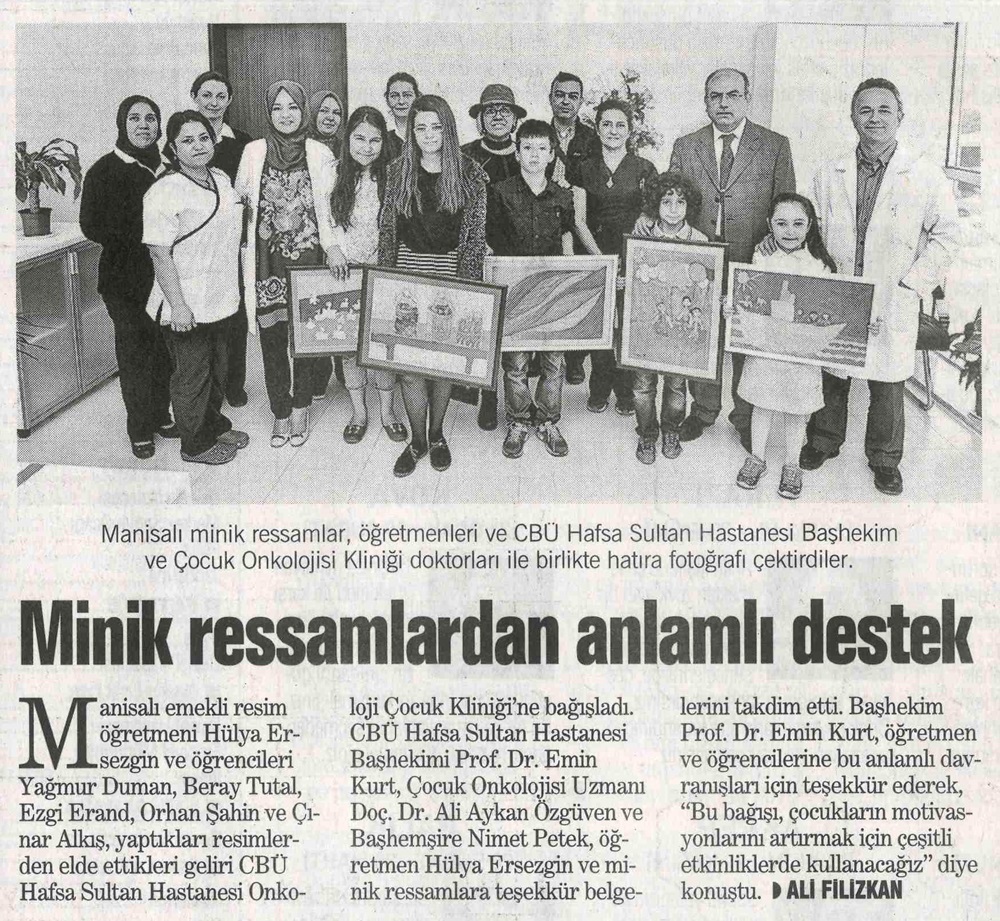 Manisalı minik ressamlar, öğretmenleri ve CBÜ Hafsa Sultan Hastanesi Başhekim ve Çocuk Onkolojisi Kliniği doktorları ile birlikte hatıra fotoğrafı çektirdiler.

Minik ressamlardan anlamlı destek

Manisalı emekli resim öğretmeni Hülya Ersezgin ve öğrencileri Yağmur Duman, Beray Tutal, Ezgi Erand, Orhan Şahin ve Çınar Alkış, yaptıkları resimlerden elde ettikleri geliri CBÜ Hafsa Sultan Hastanesi Onkoloji Çocuk Kliniği'ne bağışladı. CBÜ Hafsa Sultan Hastanesi Başhekimi Prof. Dr. Emin Kurt, Çocuk Onkolojisi Uzmanı Doç. Dr. Ali Aykan Özgüven ve Başhemşire Nimet Petek, öğretmen Hülya Ersezgin ve minik ressamlara teşekkür belgelerini takdim etti. Başhekim Prof. Dr. Emin Kurt, öğretmen ve öğrencilerine bu anlamlı davranışları için teşekkür ederek, "Bu bağışı, çocukların motivasyonlarını artırmak için çeşitli etkinliklerde kullanacağız" diye konuştu. ALİ FİLİZKAN